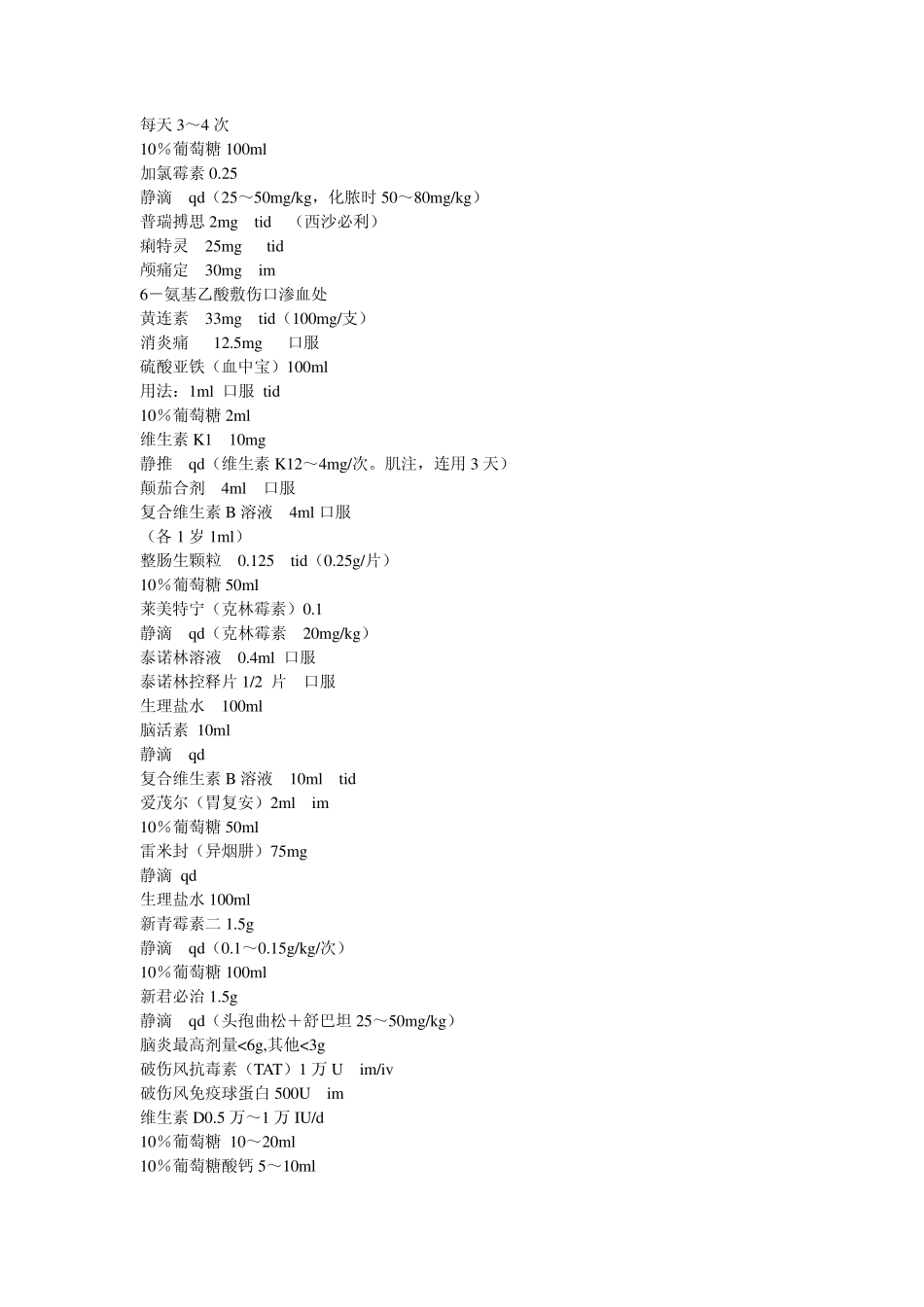 每天3～4次
10％葡萄糖100ml
加氯霉素0.25
静滴 qd（25～50mg/kg，化脓时50～80mg/kg）
普瑞搏思2mg tid （西沙必利）
痢特灵 25mg tid
颅痛定 30mg im
6－氨基乙酸敷伤口渗血处
黄连素 33mg tid（100mg/支）
消炎痛 12.5mg 口服
硫酸亚铁（血中宝）100ml
用法：1ml 口服 tid
10％葡萄糖2ml
维生素K1 10mg
静推 qd（维生素K12～4mg/次。肌注，连用3天）
颠茄合剂 4ml 口服
复合维生素B溶液 4ml口服
（各1岁1ml）
整肠生颗粒 0.125 tid（0.25g/片）
10％葡萄糖50ml
莱美特宁（克林霉素）0.1
静滴 qd（克林霉素 20mg/kg）
泰诺林溶液 0.4ml 口服
泰诺林控释片1/2 片 口服
生理盐水 100ml
脑活素 10ml
静滴 qd
复合维生素B溶液 10ml tid
爱茂尔（胃复安）2ml im
10％葡萄糖50ml
雷米封（异烟肼）75mg
静滴 qd
生理盐水100ml
新青霉素二1.5g
静滴 qd（0.1～0.15g/kg/次）
10％葡萄糖100ml
新君必治1.5g
静滴 qd（头孢曲松＋舒巴坦25～50mg/kg）
脑炎最高剂量<6g,其他<3g
破伤风抗毒素（TAT）1万U im/iv
破伤风免疫球蛋白500U im
维生素D0.5万～1万IU/d
10％葡萄糖 10～20ml
10％葡萄糖酸钙5～10ml